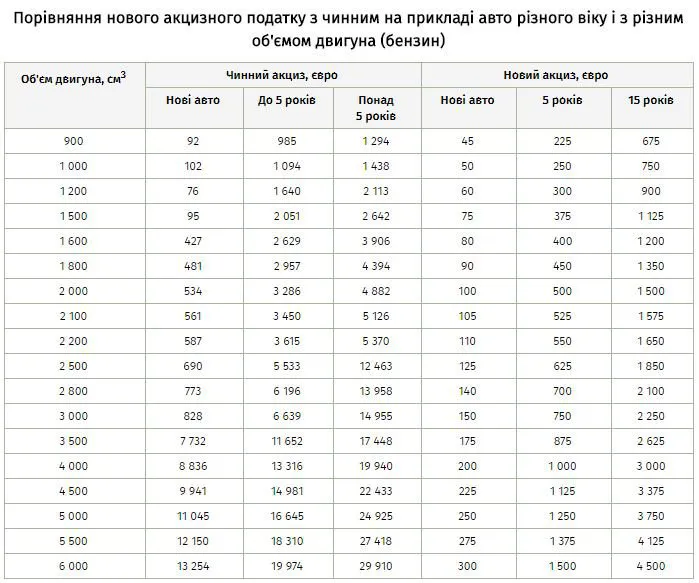 Порівняння нового акцизного податку з чинним на прикладі авто різного віку і з різним об'ємом двигуна (бензин)

| Об'єм двигуна, см$^3$ | Чинний акциз, євро | | | Новий акциз, євро | | |
|---|---|---|---|---|---|---|
| | Нові авто | До 5 років | Понад 5 років | Нові авто | 5 років | 15 років |
| 900 | 92 | 985 | 1 294 | 45 | 225 | 675 |
| 1 000 | 102 | 1 094 | 1 438 | 50 | 250 | 750 |
| 1 200 | 76 | 1 640 | 2 113 | 60 | 300 | 900 |
| 1 500 | 95 | 2 051 | 2 642 | 75 | 375 | 1 125 |
| 1 600 | 427 | 2 629 | 3 906 | 80 | 400 | 1 200 |
| 1 800 | 481 | 2 957 | 4 394 | 90 | 450 | 1 350 |
| 2 000 | 534 | 3 286 | 4 882 | 100 | 500 | 1 500 |
| 2 100 | 561 | 3 450 | 5 126 | 105 | 525 | 1 575 |
| 2 200 | 587 | 3 615 | 5 370 | 110 | 550 | 1 650 |
| 2 500 | 690 | 5 533 | 12 463 | 125 | 625 | 1 850 |
| 2 800 | 773 | 6 196 | 13 958 | 140 | 700 | 2 100 |
| 3 000 | 828 | 6 639 | 14 955 | 150 | 750 | 2 250 |
| 3 500 | 7 732 | 11 652 | 17 448 | 175 | 875 | 2 625 |
| 4 000 | 8 836 | 13 316 | 19 940 | 200 | 1 000 | 3 000 |
| 4 500 | 9 941 | 14 981 | 22 433 | 225 | 1 125 | 3 375 |
| 5 000 | 11 045 | 16 645 | 24 925 | 250 | 1 250 | 3 750 |
| 5 500 | 12 150 | 18 310 | 27 418 | 275 | 1 375 | 4 125 |
| 6 000 | 13 254 | 19 974 | 29 910 | 300 | 1 500 | 4 500 |